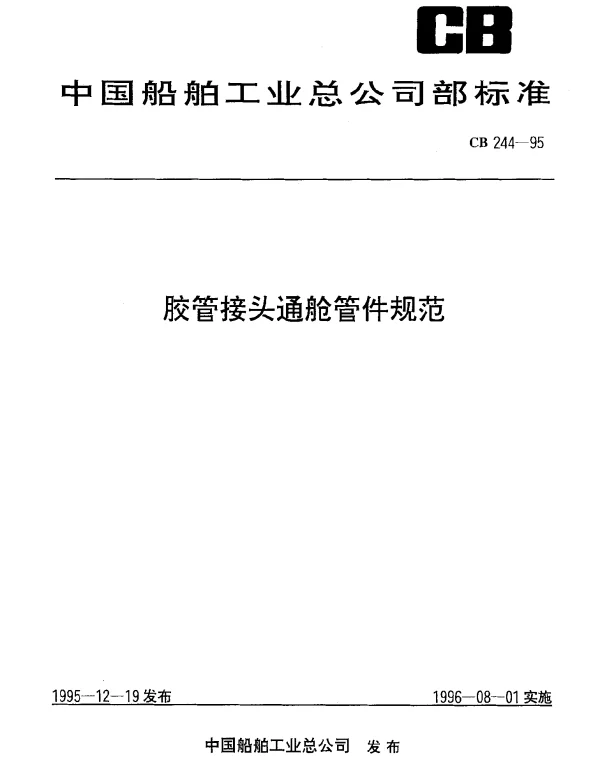 CB

中国船舶工业总公司部标准

CB 244—95

胶管接头通舱管件规范

1995—12—19发布 1996—08—01实施

中国船舶工业总公司 发布